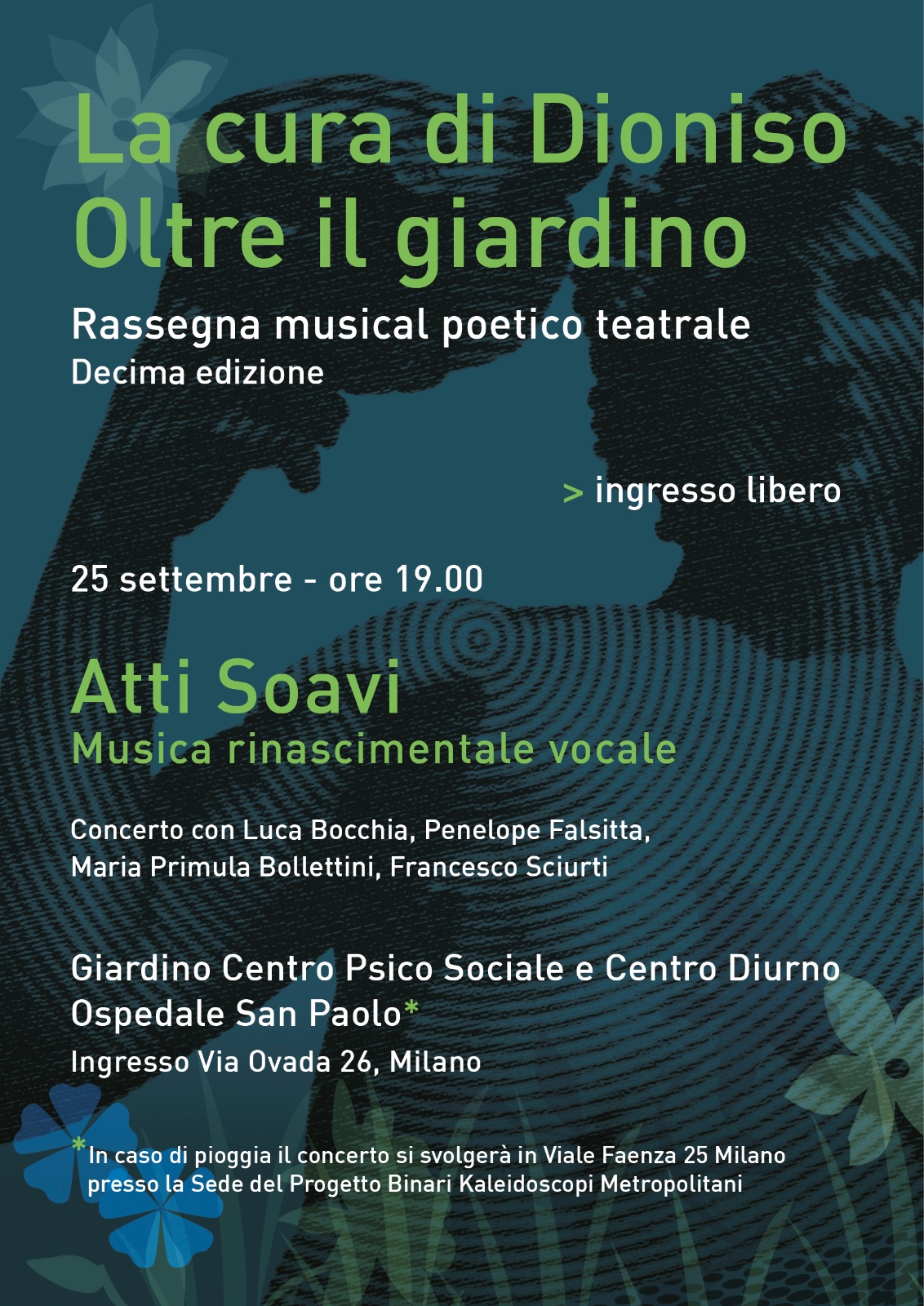 La cura di Dioniso
Oltre il giardino

Rassegna musical poetico teatrale
Decima edizione

> ingresso libero

25 settembre - ore 19.00

Atti Soavi
Musica rinascimentale vocale

Concerto con Luca Bocchia, Penelope Falsitta, Maria Primula Bollettini, Francesco Sciurti

Giardino Centro Psico Sociale e Centro Diurno Ospedale San Paolo*
Ingresso Via Ovada 26, Milano

*In caso di pioggia il concerto si svolgerà in Viale Faenza 25 Milano presso la Sede del Progetto Binari Kaleidoscopi Metropolitani